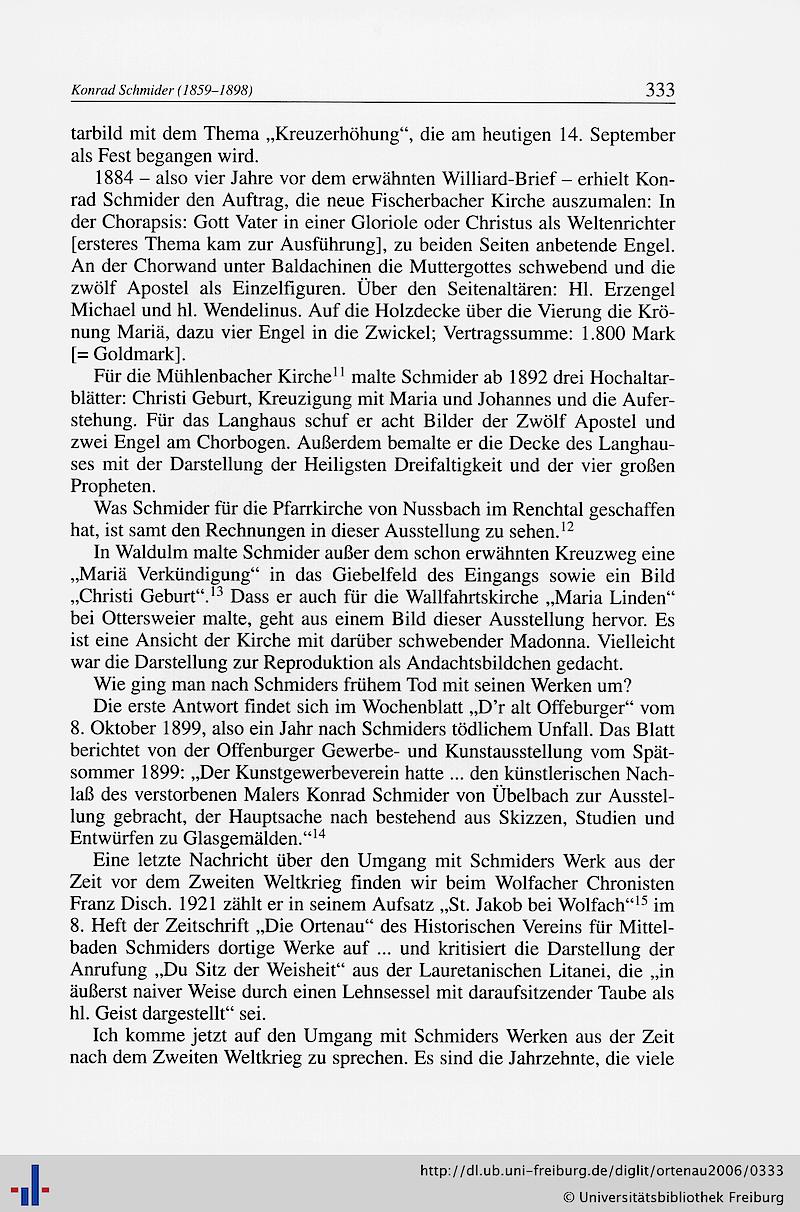 Konrad Schmider (1859–1898) 333

tarbild mit dem Thema „Kreuzerhöhung“, die am heutigen 14. September als Fest begangen wird.

1884 – also vier Jahre vor dem erwähnten Williard-Brief – erhielt Konrad Schmider den Auftrag, die neue Fischerbacher Kirche auszumalen: In der Chorapsis: Gott Vater in einer Gloriole oder Christus als Weltenrichter [ersteres Thema kam zur Ausführung], zu beiden Seiten anbetende Engel. An der Chorwand unter Baldachinen die Muttergottes schwebend und die zwölf Apostel als Einzelfiguren. Über den Seitenaltären: Hl. Erzengel Michael und hl. Wendelinus. Auf die Holzdecke über die Vierung die Krönung Mariä, dazu vier Engel in die Zwickel; Vertragssumme: 1.800 Mark [= Goldmark].

Für die Mühlenbacher Kirche$^{11}$ malte Schmider ab 1892 drei Hochaltarblätter: Christi Geburt, Kreuzigung mit Maria und Johannes und die Auferstehung. Für das Langhaus schuf er acht Bilder der Zwölf Apostel und zwei Engel am Chorbogen. Außerdem bemalte er die Decke des Langhauses mit der Darstellung der Heiligsten Dreifaltigkeit und der vier großen Propheten.

Was Schmider für die Pfarrkirche von Nussbach im Renchtal geschaffen hat, ist samt den Rechnungen in dieser Ausstellung zu sehen.$^{12}$

In Waldulm malte Schmider außer dem schon erwähnten Kreuzweg eine „Mariä Verkündigung“ in das Giebelfeld des Eingangs sowie ein Bild „Christi Geburt“.$^{13}$ Dass er auch für die Wallfahrtskirche „Maria Linden“ bei Ottersweier malte, geht aus einem Bild dieser Ausstellung hervor. Es ist eine Ansicht der Kirche mit darüber schwebender Madonna. Vielleicht war die Darstellung zur Reproduktion als Andachtsbildchen gedacht.

Wie ging man nach Schmiders frühem Tod mit seinen Werken um?

Die erste Antwort findet sich im Wochenblatt „D’r alt Offeburger“ vom 8. Oktober 1899, also ein Jahr nach Schmiders tödlichem Unfall. Das Blatt berichtet von der Offenburger Gewerbe- und Kunstausstellung vom Spätsommer 1899: „Der Kunstgewerbeverein hatte ... den künstlerischen Nachlaß des verstorbenen Malers Konrad Schmider von Übelbach zur Ausstellung gebracht, der Hauptsache nach bestehend aus Skizzen, Studien und Entwürfen zu Glasgemälden.“$^{14}$

Eine letzte Nachricht über den Umgang mit Schmiders Werk aus der Zeit vor dem Zweiten Weltkrieg finden wir beim Wolfacher Chronisten Franz Disch. 1921 zählt er in seinem Aufsatz „St. Jakob bei Wolfach“$^{15}$ im 8. Heft der Zeitschrift „Die Ortenau“ des Historischen Vereins für Mittelbaden Schmiders dortige Werke auf ... und kritisiert die Darstellung der Anrufung „Du Sitz der Weisheit“ aus der Lauretanischen Litanei, die „in äußerst naiver Weise durch einen Lehnsessel mit daraufsitzender Taube als hl. Geist dargestellt“ sei.

Ich komme jetzt auf den Umgang mit Schmiders Werken aus der Zeit nach dem Zweiten Weltkrieg zu sprechen. Es sind die Jahrzehnte, die viele

http://dl.ub.uni-freiburg.de/diglit/ortenau2006/0333
© Universitätsbibliothek Freiburg